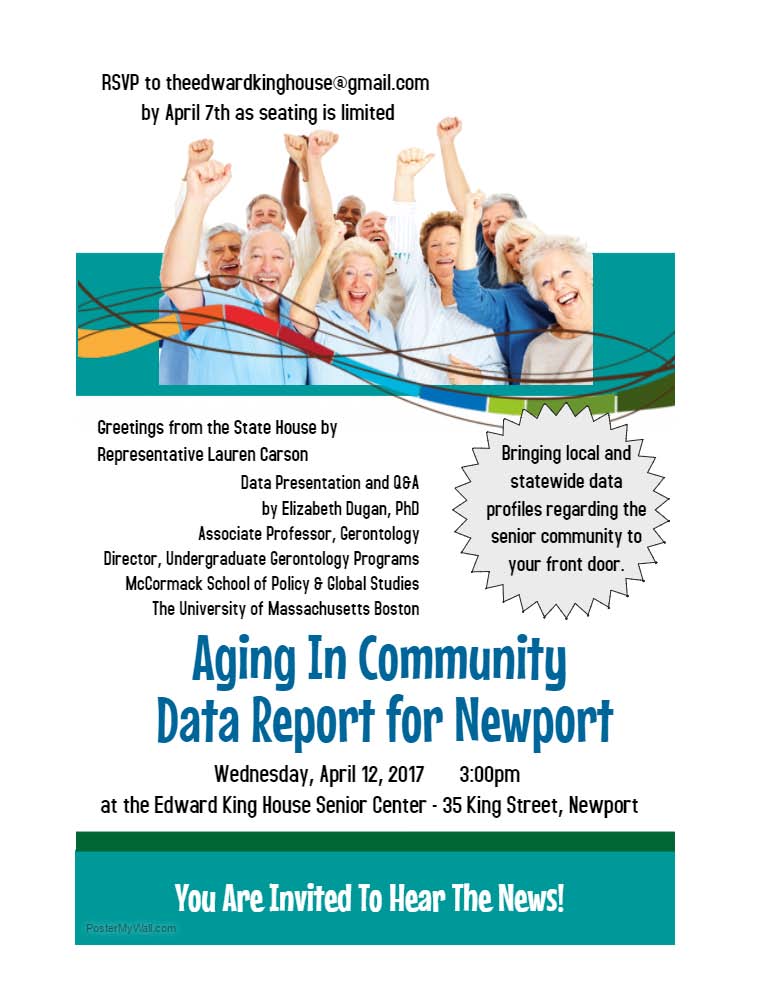 RSVP to theedwardkinghouse@gmail.com
by April 7th as seating is limited

Greetings from the State House by
Representative Lauren Carson

Data Presentation and Q&A
by Elizabeth Dugan, PhD
Associate Professor, Gerontology
Director, Undergraduate Gerontology Programs
McCormack School of Policy & Global Studies
The University of Massachusetts Boston

Bringing local and statewide data profiles regarding the senior community to your front door.

Aging In Community
Data Report for Newport

Wednesday, April 12, 2017 3:00pm
at the Edward King House Senior Center - 35 King Street, Newport

You Are Invited To Hear The News!

PosterMyWall.com